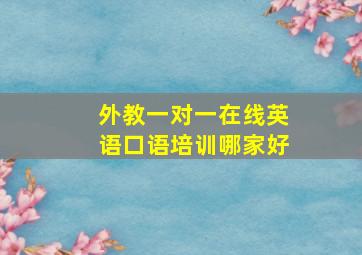 外教一对一在线英语口语培训哪家好